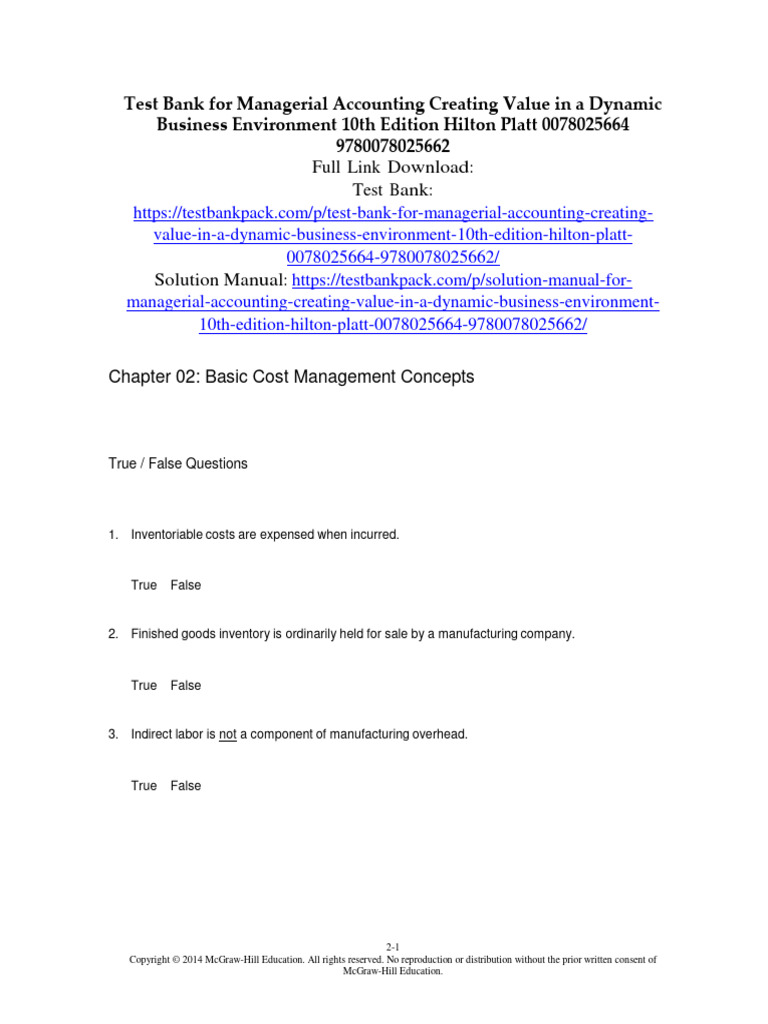 Test Bank for Managerial Accounting Creating Value in a Dynamic Business Environment 10th Edition Hilton Platt 0078025664 9780078025662

Full Link Download:

Test Bank:

https://testbankpack.com/p/test-bank-for-managerial-accounting-creating-value-in-a-dynamic-business-environment-10th-edition-hilton-platt-0078025664-9780078025662/

Solution Manual: https://testbankpack.com/p/solution-manual-for-managerial-accounting-creating-value-in-a-dynamic-business-environment-10th-edition-hilton-platt-0078025664-9780078025662/

Chapter 02: Basic Cost Management Concepts

True / False Questions

1. Inventoriable costs are expensed when incurred.

True False

2. Finished goods inventory is ordinarily held for sale by a manufacturing company.

True False

3. Indirect labor is not a component of manufacturing overhead.

True False

2-1

Copyright © 2014 McGraw-Hill Education. All rights reserved. No reproduction or distribution without the prior written consent of McGraw-Hill Education.